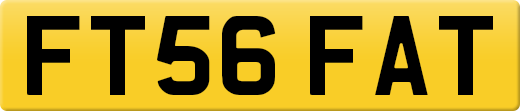 FT56 FAT